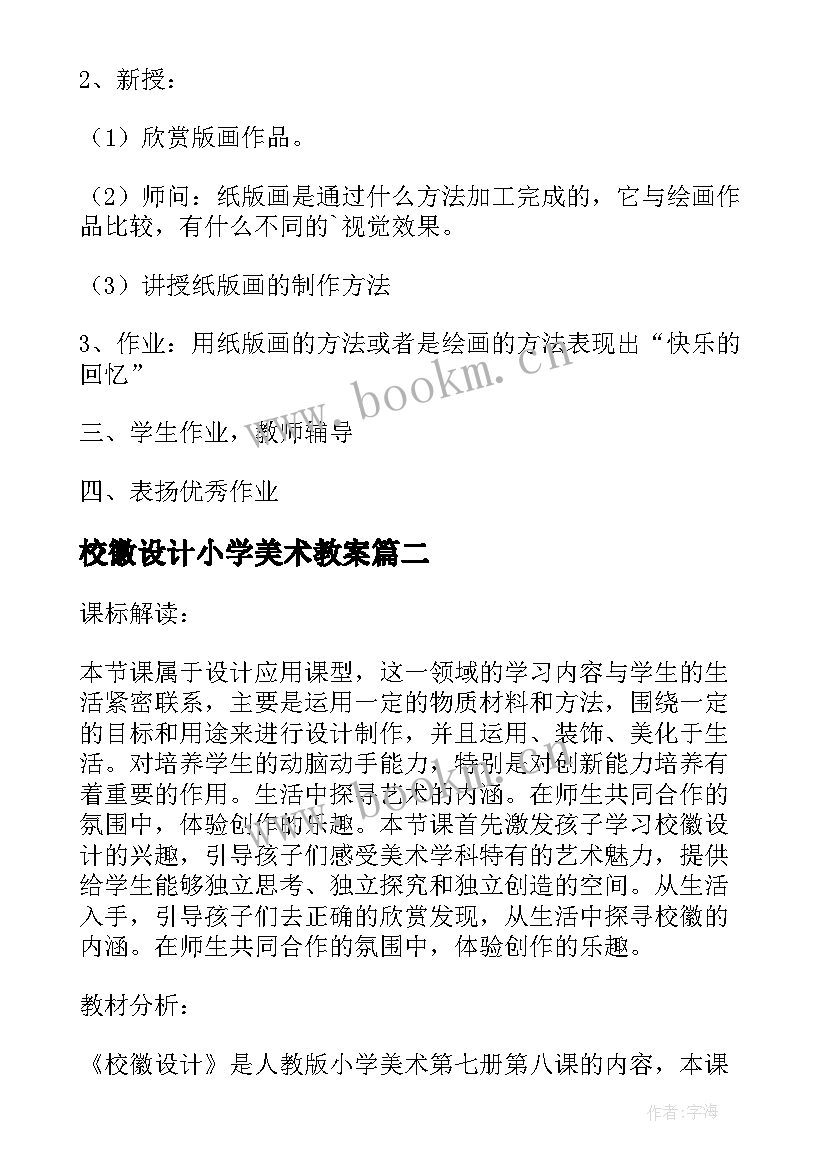 2、新授：

（1）欣赏版画作品。

（2）师问：纸版画是通过什么方法加工完成的，它与绘画作品比较，有什么不同的`视觉效果。

（3）讲授纸版画的制作方法

3、作业：用纸版画的方法或者是绘画的方法表现出“快乐的回忆”

三、学生作业，教师辅导

四、表扬优秀作业

校徽设计小学美术教案篇二

课标解读：

本节课属于设计应用课型，这一领域的学习内容与学生的生活紧密联系，主要是运用一定的物质材料和方法，围绕一定的目标和用途来进行设计制作，并且运用、装饰、美化于生活。对培养学生的动脑动手能力，特别是对创新能力培养有着重要的作用。生活中探寻艺术的内涵。在师生共同合作的氛围中，体验创作的乐趣。本节课首先激发孩子学习校徽设计的兴趣，引导孩子们感受美术学科特有的艺术魅力，提供给学生能够独立思考、独立探究和独立创造的空间。从生活入手，引导孩子们去正确的欣赏发现，从生活中探寻校徽的内涵。在师生共同合作的氛围中，体验创作的乐趣。

教材分析：

《校徽设计》是人教版小学美术第七册第八课的内容，本课

www.bookm.cn

作者：宇海